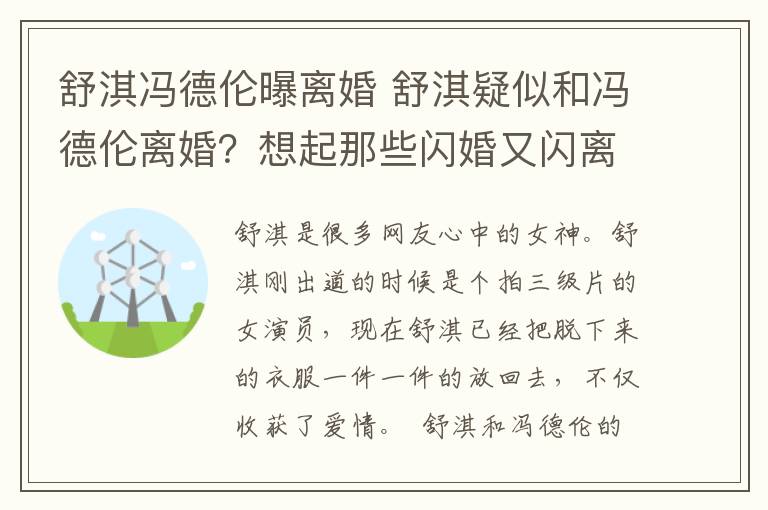 舒淇冯德伦曝离婚 舒淇疑似和冯德伦离婚？想起那些闪婚又闪离

舒淇是很多网友心中的女神。舒淇刚出道的时候是个拍三级片的女演员，现在舒淇已经把脱下来的衣服一件一件的放回去，不仅收获了爱情。 舒淇和冯德伦的